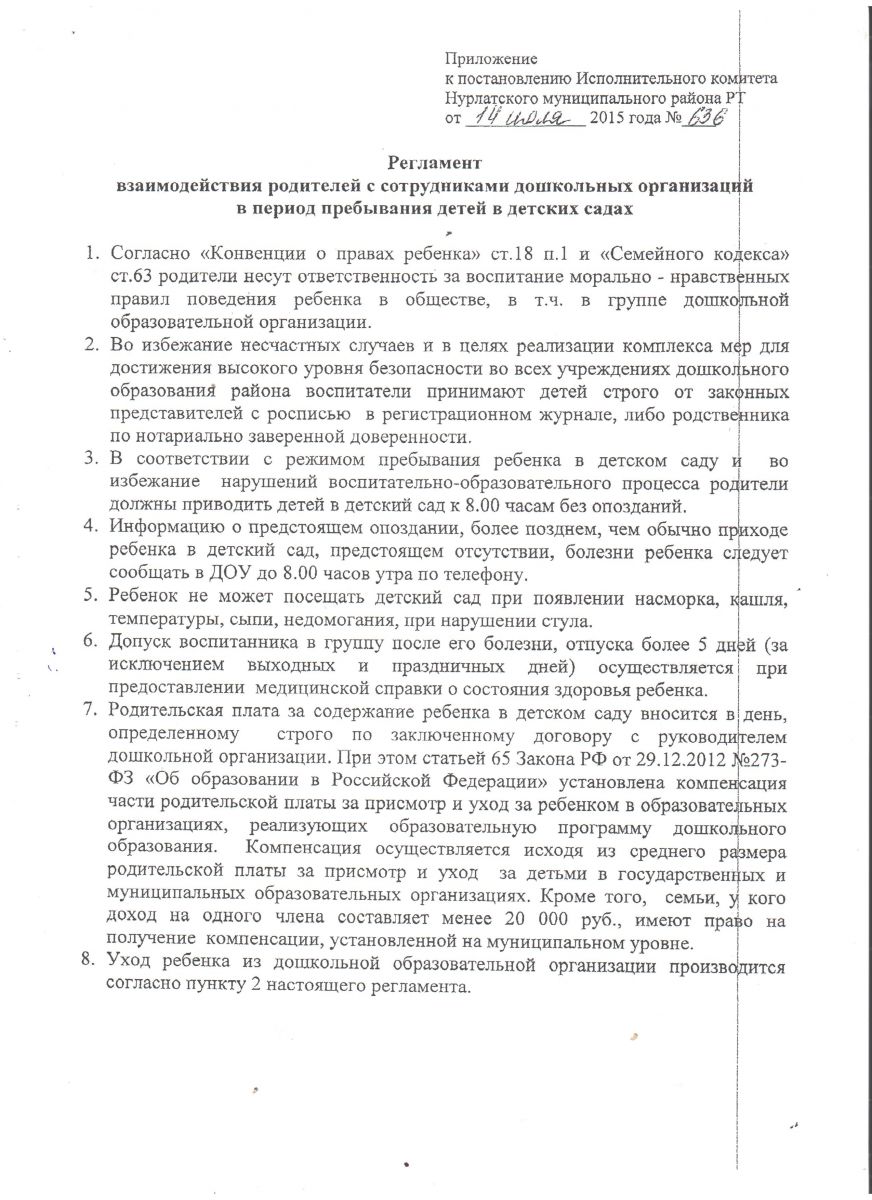 Приложение
к постановлению Исполнительного комитета
Нурлатского муниципального района РТ
от 14 июля 2015 года № 636

Регламент
взаимодействия родителей с сотрудниками дошкольных организаций
в период пребывания детей в детских садах

1. Согласно «Конвенции о правах ребенка» ст.18 п.1 и «Семейного кодекса» ст.63 родители несут ответственность за воспитание морально - нравственных правил поведения ребенка в обществе, в т.ч. в группе дошкольной образовательной организации.
2. Во избежание несчастных случаев и в целях реализации комплекса мер для достижения высокого уровня безопасности во всех учреждениях дошкольного образования района воспитатели принимают детей строго от законных представителей с росписью в регистрационном журнале, либо родственника по нотариально заверенной доверенности.
3. В соответствии с режимом пребывания ребенка в детском саду и во избежание нарушений воспитательно-образовательного процесса родители должны приводить детей в детский сад к 8.00 часам без опозданий.
4. Информацию о предстоящем опоздании, более позднем, чем обычно приходе ребенка в детский сад, предстоящем отсутствии, болезни ребенка следует сообщать в ДОУ до 8.00 часов утра по телефону.
5. Ребенок не может посещать детский сад при появлении насморка, кашля, температуры, сыпи, недомогания, при нарушении стула.
6. Допуск воспитанника в группу после его болезни, отпуска более 5 дней (за исключением выходных и праздничных дней) осуществляется при предоставлении медицинской справки о состояния здоровья ребенка.
7. Родительская плата за содержание ребенка в детском саду вносится в день, определенному строго по заключенному договору с руководителем дошкольной организации. При этом статьей 65 Закона РФ от 29.12.2012 №273-ФЗ «Об образовании в Российской Федерации» установлена компенсация части родительской платы за присмотр и уход за ребенком в образовательных организациях, реализующих образовательную программу дошкольного образования. Компенсация осуществляется исходя из среднего размера родительской платы за присмотр и уход за детьми в государственных и муниципальных образовательных организациях. Кроме того, семьи, у кого доход на одного члена составляет менее 20 000 руб., имеют право на получение компенсации, установленной на муниципальном уровне.
8. Уход ребенка из дошкольной образовательной организации производится согласно пункту 2 настоящего регламента.